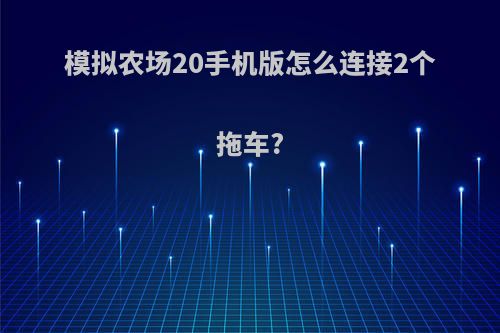 模拟农场20手机版怎么连接2个拖车?